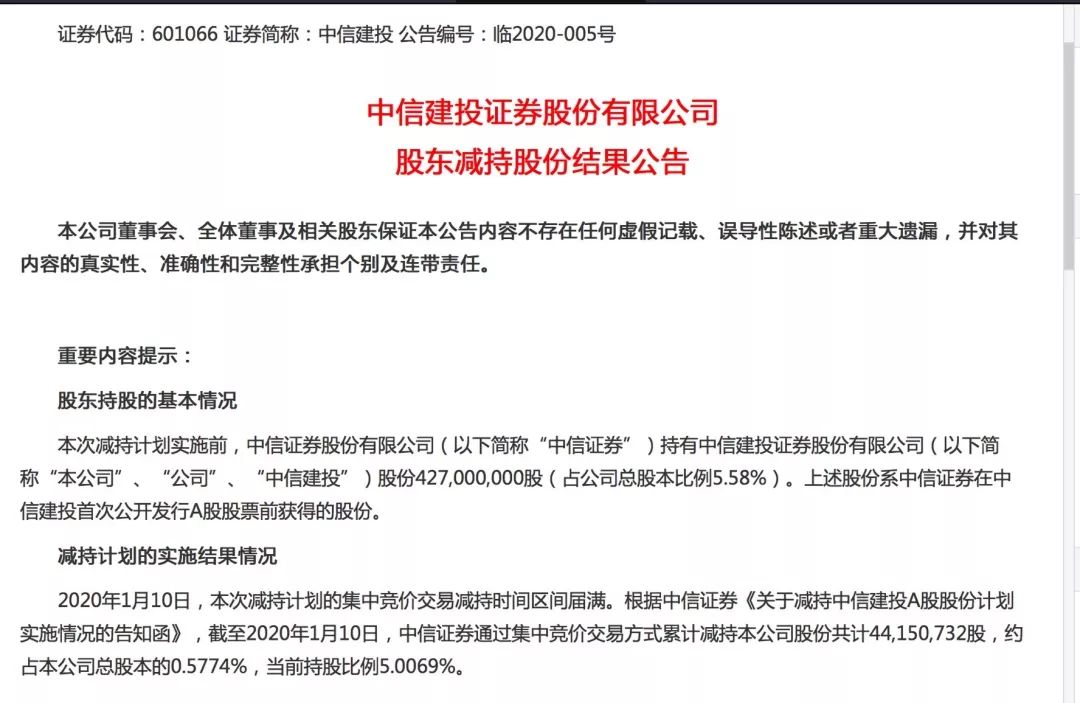 证券代码：601066 证券简称：中信建投 公告编号：临2020-005号

中信建投证券股份有限公司
股东减持股份结果公告

本公司董事会、全体董事及相关股东保证本公告内容不存在任何虚假记载、误导性陈述或者重大遗漏，并对其内容的真实性、准确性和完整性承担个别及连带责任。

重要内容提示：

股东持股的基本情况

本次减持计划实施前，中信证券股份有限公司（以下简称“中信证券”）持有中信建投证券股份有限公司（以下简称“本公司”、“公司”、“中信建投”）股份427,000,000股（占公司总股本比例5.58%）。上述股份系中信证券在中信建投首次公开发行A股股票前获得的股份。

减持计划的实施结果情况

2020年1月10日，本次减持计划的集中竞价交易减持时间区间届满。根据中信证券《关于减持中信建投A股股份计划实施情况的告知函》，截至2020年1月10日，中信证券通过集中竞价交易方式累计减持本公司股份共计44,150,732股，约占本公司总股本的0.5774%，当前持股比例5.0069%。